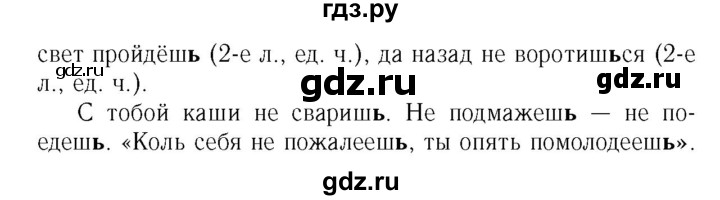 гдз.ру

свет пройдёшь (2-е л., ед. ч.), да назад не воротишься (2-е л., ед. ч.).

gdz.ru gdz.ru gdz.ru

С тобой каши не сваришь. Не подмажешь — не поедешь. «Коль себя не пожалеешь, ты опять помолодеешь».

gdz.ru